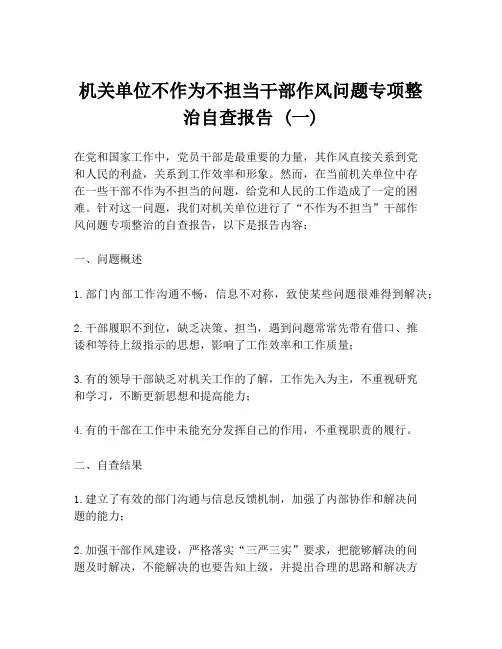 机关单位不作为不担当干部作风问题专项整治自查报告（一）

在党和国家工作中，党员干部是最重要的力量，其作风直接关系到党和人民的利益，关系到工作效率和形象。然而，在当前机关单位中存在一些干部不作为不担当的问题，给党和人民的工作造成了一定的困难。针对这一问题，我们对机关单位进行了“不作为不担当”干部作风问题专项整治的自查报告，以下是报告内容：

一、问题概述

1.部门内部工作沟通不畅，信息不对称，致使某些问题很难得到解决；

2.干部履职不到位，缺乏决策、担当，遇到问题常常先带有借口、推诿和等待上级指示的思想，影响了工作效率和工作质量；

3.有的领导干部缺乏对机关工作的了解，工作先入为主，不重视研究和学习，不断更新思想和提高能力；

4.有的干部在工作中未能充分发挥自己的作用，不重视职责的履行。

二、自查结果

1.建立了有效的部门沟通与信息反馈机制，加强了内部协作和解决问题的能力；

2.加强干部作风建设，严格落实“三严三实”要求，把能够解决的问题及时解决，不能解决的也要告知上级，并提出合理的思路和解决方